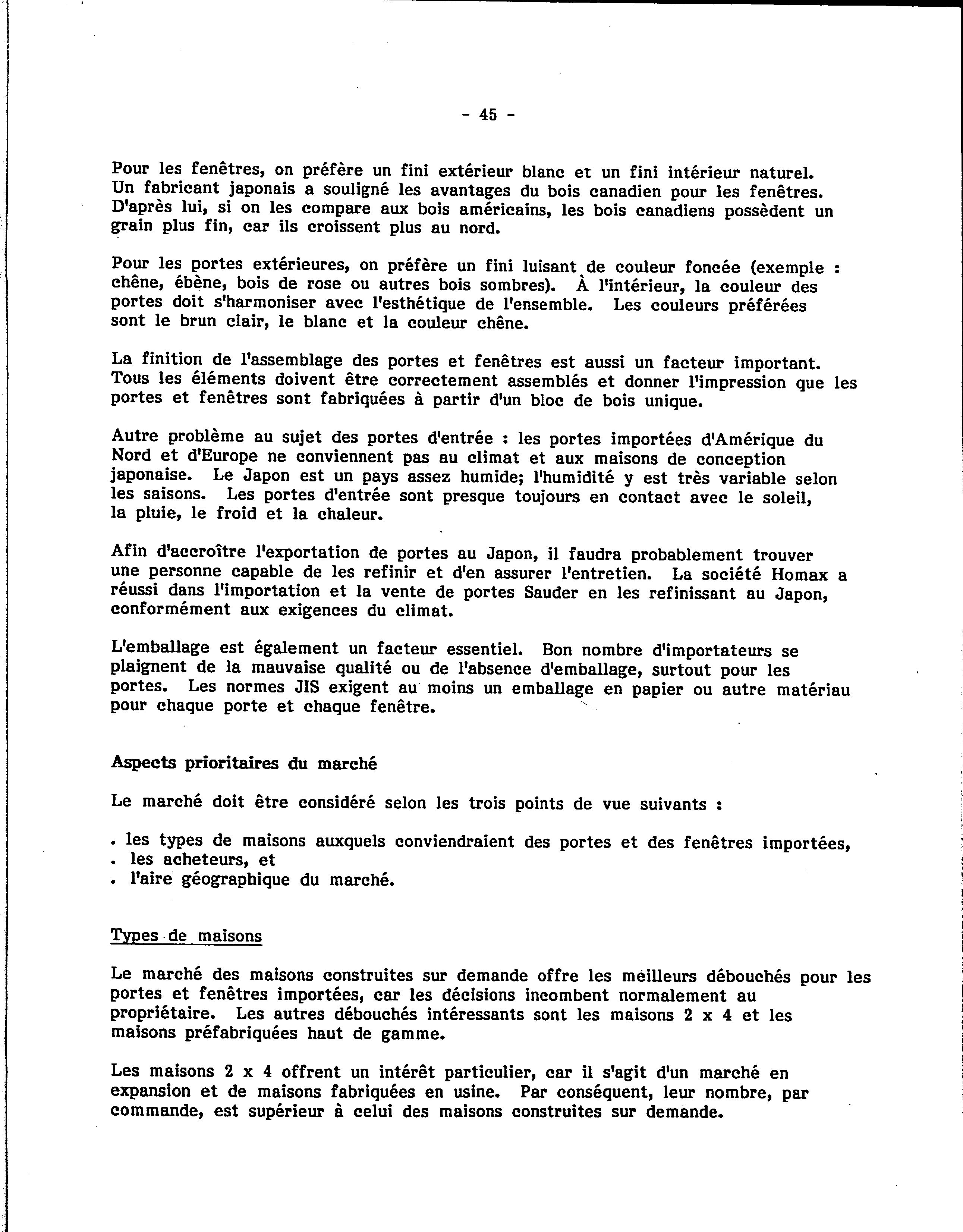 - 45 -

Pour les fenêtres, on préfère un fini extérieur blanc et un fini intérieur naturel. Un fabricant japonais a souligné les avantages du bois canadien pour les fenêtres. D'après lui, si on les compare aux bois américains, les bois canadiens possèdent un grain plus fin, car ils croissent plus au nord.

Pour les portes extérieures, on préfère un fini luisant de couleur foncée (exemple : chêne, ébène, bois de rose ou autres bois sombres). À l'intérieur, la couleur des portes doit s'harmoniser avec l'esthétique de l'ensemble. Les couleurs préférées sont le brun clair, le blanc et la couleur chêne.

La finition de l'assemblage des portes et fenêtres est aussi un facteur important. Tous les éléments doivent être correctement assemblés et donner l'impression que les portes et fenêtres sont fabriquées à partir d'un bloc de bois unique.

Autre problème au sujet des portes d'entrée : les portes importées d'Amérique du Nord et d'Europe ne conviennent pas au climat et aux maisons de conception japonaise. Le Japon est un pays assez humide; l'humidité y est très variable selon les saisons. Les portes d'entrée sont presque toujours en contact avec le soleil, la pluie, le froid et la chaleur.

Afin d'accroître l'exportation de portes au Japon, il faudra probablement trouver une personne capable de les refinir et d'en assurer l'entretien. La société Homax a réussi dans l'importation et la vente de portes Sauder en les refinissant au Japon, conformément aux exigences du climat.

L'emballage est également un facteur essentiel. Bon nombre d'importateurs se plaignent de la mauvaise qualité ou de l'absence d'emballage, surtout pour les portes. Les normes JIS exigent au moins un emballage en papier ou autre matériau pour chaque porte et chaque fenêtre.

Aspects prioritaires du marché

Le marché doit être considéré selon les trois points de vue suivants :

. les types de maisons auxquels conviendraient des portes et des fenêtres importées,
. les acheteurs, et
. l'aire géographique du marché.

Types de maisons

Le marché des maisons construites sur demande offre les meilleurs débouchés pour les portes et fenêtres importées, car les décisions incombent normalement au propriétaire. Les autres débouchés intéressants sont les maisons 2 x 4 et les maisons préfabriquées haut de gamme.

Les maisons 2 x 4 offrent un intérêt particulier, car il s'agit d'un marché en expansion et de maisons fabriquées en usine. Par conséquent, leur nombre, par commande, est supérieur à celui des maisons construites sur demande.